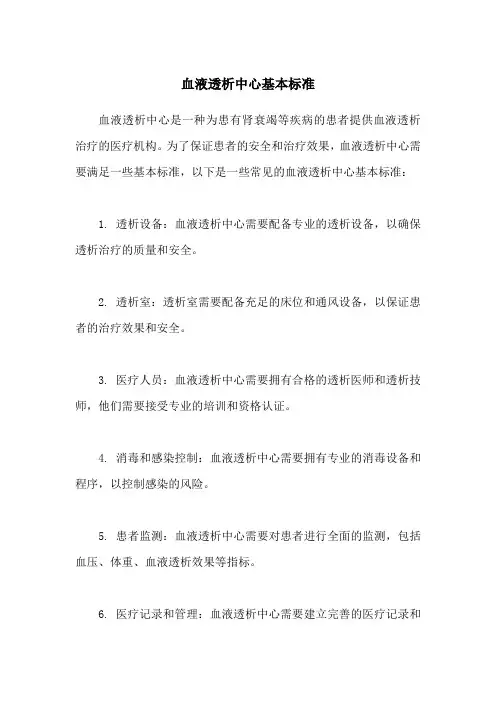 血液透析中心基本标准

血液透析中心是一种为患有肾衰竭等疾病的患者提供血液透析治疗的医疗机构。为了保证患者的安全和治疗效果，血液透析中心需要满足一些基本标准，以下是一些常见的血液透析中心基本标准：

1. 透析设备：血液透析中心需要配备专业的透析设备，以确保透析治疗的质量和安全。

2. 透析室：透析室需要配备充足的床位和通风设备，以保证患者的治疗效果和安全。

3. 医疗人员：血液透析中心需要拥有合格的透析医师和透析技师，他们需要接受专业的培训和资格认证。

4. 消毒和感染控制：血液透析中心需要拥有专业的消毒设备和程序，以控制感染的风险。

5. 患者监测：血液透析中心需要对患者进行全面的监测，包括血压、体重、血液透析效果等指标。

6. 医疗记录和管理：血液透析中心需要建立完善的医疗记录和